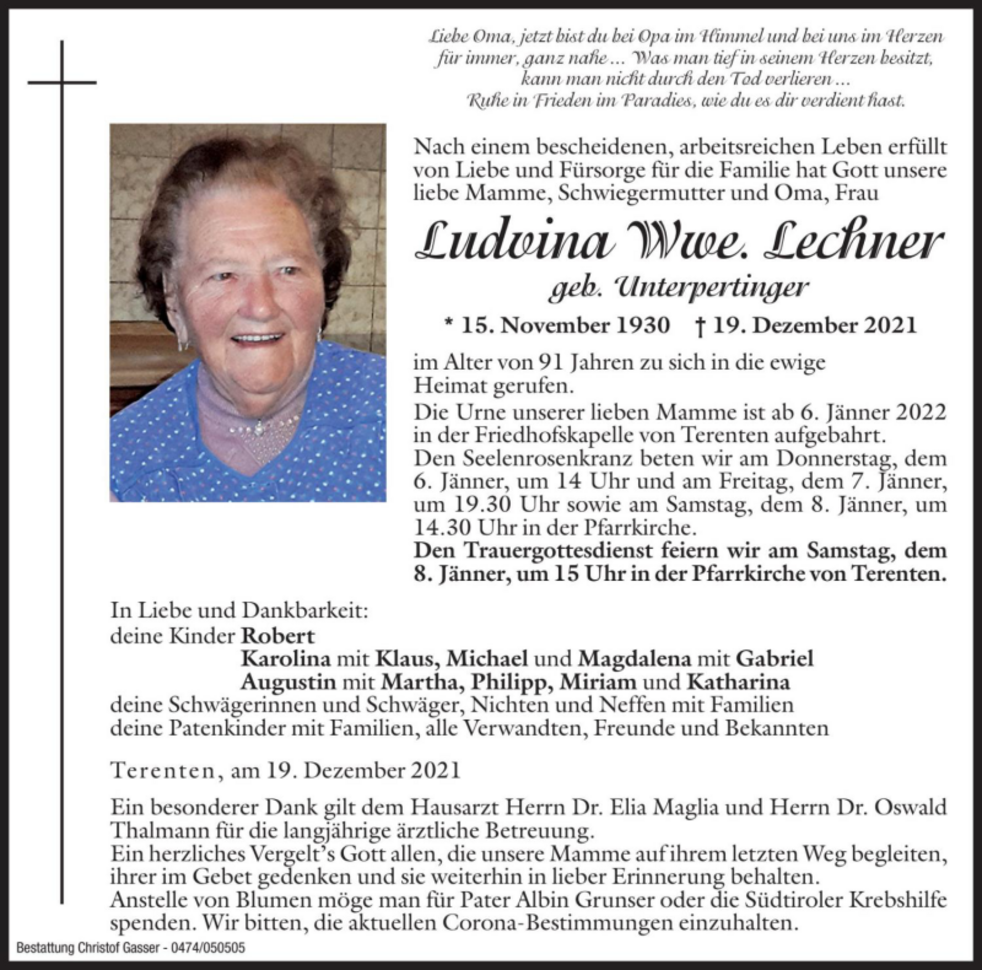 Liebe Oma, jetzt bist du bei Opa im Himmel und bei uns im Herzen für immer, ganz nahe ... Was man tief in seinem Herzen besitzt, kann man nicht durch den Tod verlieren ... Ruhe in Frieden im Paradies, wie du es dir verdient hast.

Nach einem bescheidenen, arbeitsreichen Leben erfüllt von Liebe und Fürsorge für die Familie hat Gott unsere liebe Mamme, Schwiegermutter und Oma, Frau

Ludvina Wwe. Lechner

geb. Unterpertinger

* 15. November 1930 † 19. Dezember 2021

im Alter von 91 Jahren zu sich in die ewige Heimat gerufen.

Die Urne unserer lieben Mamme ist ab 6. Jänner 2022 in der Friedhofskapelle von Terenten aufgebahrt.

Den Seelenrosenkranz beten wir am Donnerstag, dem 6. Jänner, um 14 Uhr und am Freitag, dem 7. Jänner, um 19.30 Uhr sowie am Samstag, dem 8. Jänner, um 14.30 Uhr in der Pfarrkirche.

Den Trauergottesdienst feiern wir am Samstag, dem 8. Jänner, um 15 Uhr in der Pfarrkirche von Terenten.

In Liebe und Dankbarkeit:
deine Kinder Robert
Karolina mit Klaus, Michael und Magdalena mit Gabriel
Augustin mit Martha, Philipp, Miriam und Katharina
deine Schwägerinnen und Schwäger, Nichten und Neffen mit Familien
deine Patenkinder mit Familien, alle Verwandten, Freunde und Bekannten

Terenten, am 19. Dezember 2021

Ein besonderer Dank gilt dem Hausarzt Herrn Dr. Elia Maglia und Herrn Dr. Oswald Thalmann für die langjährige ärztliche Betreuung.

Ein herzliches Vergelt's Gott allen, die unsere Mamme auf ihrem letzten Weg begleiten, ihrer im Gebet gedenken und sie weiterhin in lieber Erinnerung behalten.

Anstelle von Blumen möge man für Pater Albin Grunser oder die Südtiroler Krebshilfe spenden. Wir bitten, die aktuellen Corona-Bestimmungen einzuhalten.

Bestattung Christof Gasser - 0474/050505